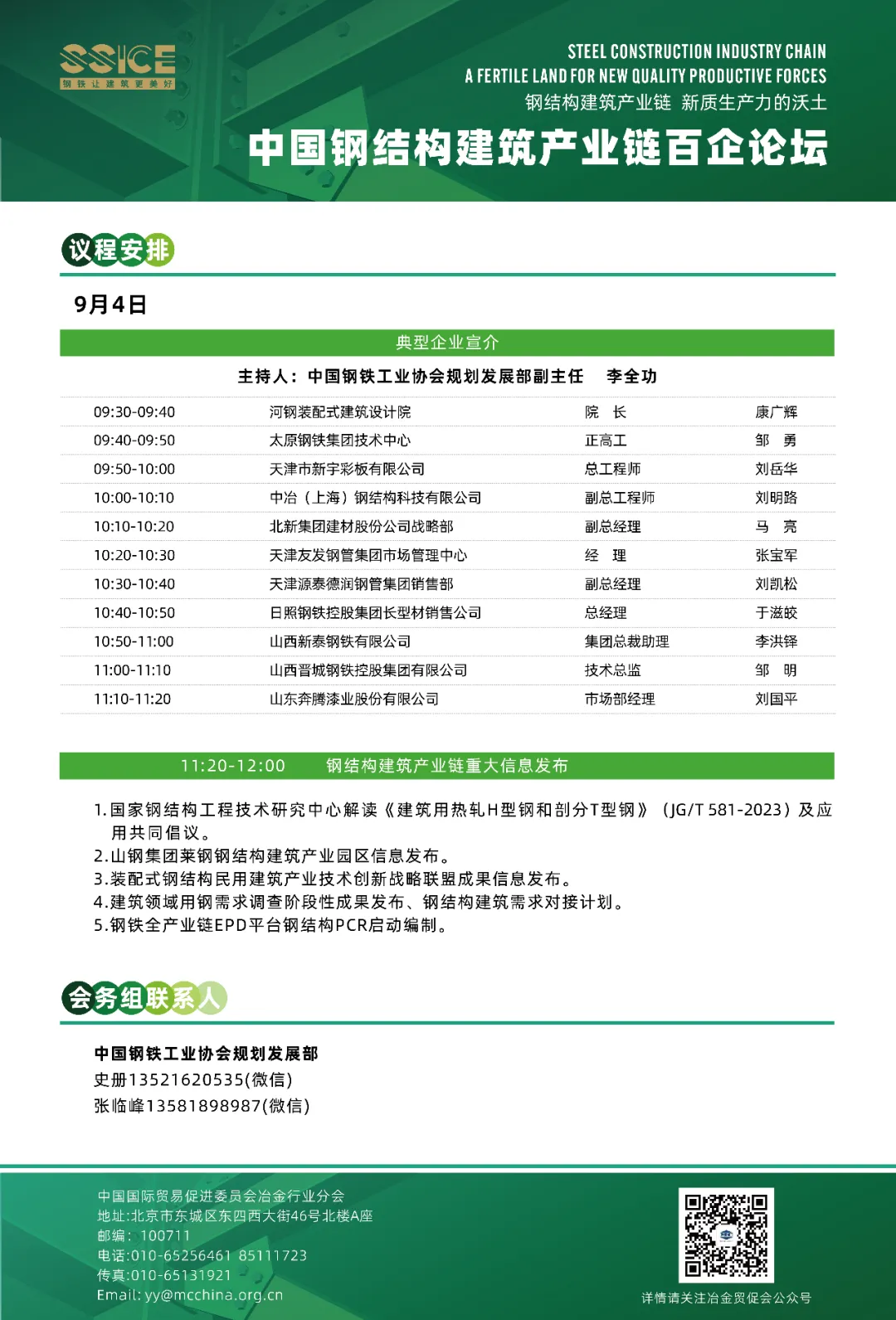 SSICE
钢铁让建筑更美好

STEEL CONSTRUCTION INDUSTRY CHAIN
A FERTILE LAND FOR NEW QUALITY PRODUCTIVE FORCES
钢结构建筑产业链 新质生产力的沃土

中国钢结构建筑产业链百企论坛

议程安排

9月4日

典型企业宣介

主持人：中国钢铁工业协会规划发展部副主任 李全功

| 09:30-09:40 | 河钢装配式建筑设计院 | 院 长 | 康广辉 |
|---|---|---|---|
| 09:40-09:50 | 太原钢铁集团技术中心 | 正高工 | 邹 勇 |
| 09:50-10:00 | 天津市新宇彩板有限公司 | 总工程师 | 刘岳华 |
| 10:00-10:10 | 中冶（上海）钢结构科技有限公司 | 副总工程师 | 刘明路 |
| 10:10-10:20 | 北新集团建材股份公司战略部 | 副总经理 | 马 亮 |
| 10:20-10:30 | 天津友发钢管集团市场管理中心 | 经 理 | 张宝军 |
| 10:30-10:40 | 天津源泰德润钢管集团销售部 | 副总经理 | 刘凯松 |
| 10:40-10:50 | 日照钢铁控股集团长型材销售公司 | 总经理 | 于滋皎 |
| 10:50-11:00 | 山西新泰钢铁有限公司 | 集团总裁助理 | 李洪铎 |
| 11:00-11:10 | 山西晋城钢铁控股集团有限公司 | 技术总监 | 邹 明 |
| 11:10-11:20 | 山东奔腾漆业股份有限公司 | 市场部经理 | 刘国平 |

11:20-12:00 钢结构建筑产业链重大信息发布

1.国家钢结构工程技术研究中心解读《建筑用热轧H型钢和剖分T型钢》（JG/T 581-2023）及应用共同倡议。
2.山钢集团莱钢钢结构建筑产业园区信息发布。
3.装配式钢结构民用建筑产业技术创新战略联盟成果信息发布。
4.建筑领域用钢需求调查阶段性成果发布、钢结构建筑需求对接计划。
5.钢铁全产业链EPD平台钢结构PCR启动编制。

会务组联系人

中国钢铁工业协会规划发展部
史册13521620535(微信)
张临峰13581898987(微信)

中国国际贸易促进委员会冶金行业分会
地址:北京市东城区东四西大街46号北楼A座
邮编：100711
电话:010-65256461 85111723
传真:010-65131921
Email: yy@mcchina.org.cn

详情请关注冶金贸促会公众号